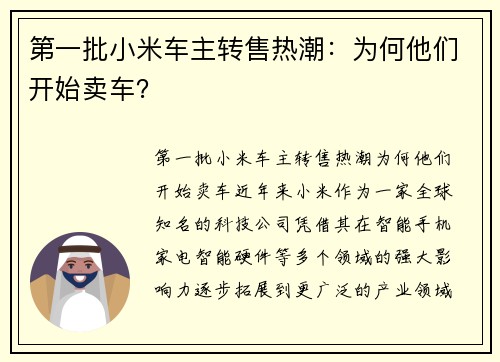 第一批小米车主转售热潮：为何他们开始卖车？

第一批小米车主转售热潮为何他们开始卖车近年来小米作为一家全球知名的科技公司凭借其在智能手机家电智能硬件等多个领域的强大影响力逐步拓展到更广泛的产业领域